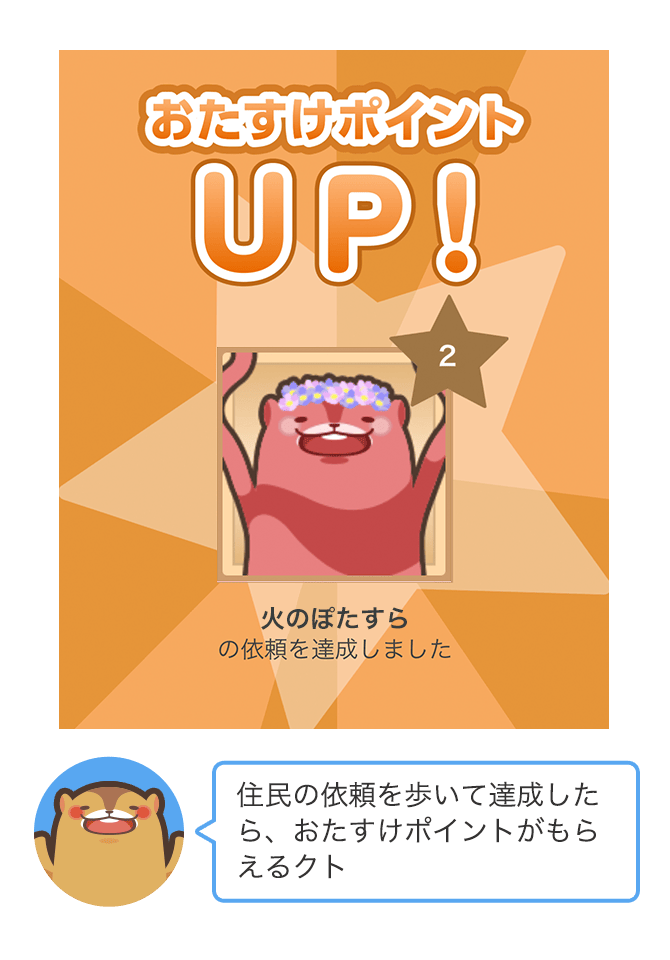 おたすけポイント
UP!

2

火のぽたすら
の依頼を達成しました

住民の依頼を歩いて達成したら、おたすけポイントがもらえるクト